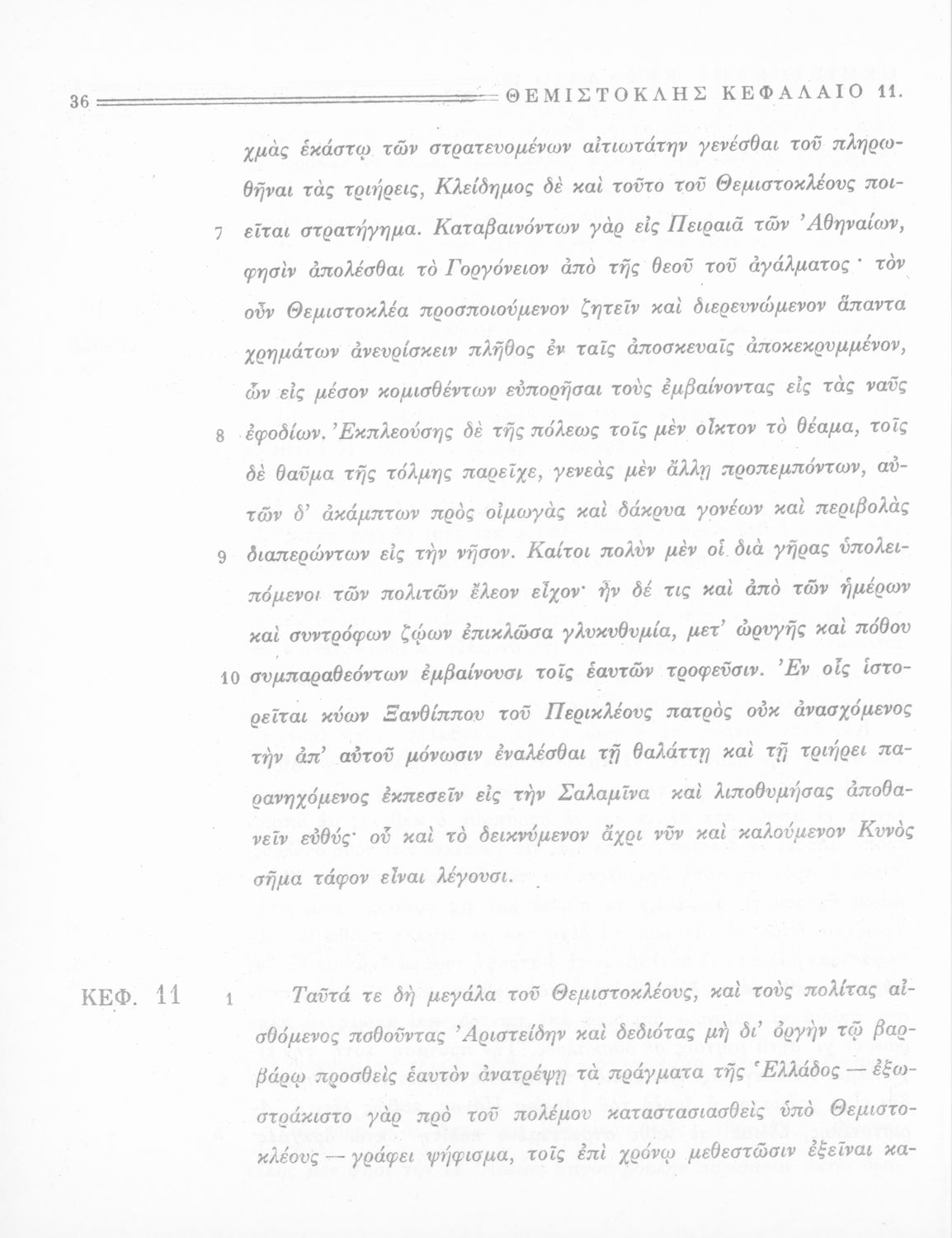 36 ΘΕΜΙΣΤΟΚΛΗΣ ΚΕΦΑΛΑΙΟ 11.

χμὰς ἑκάστῳ τῶν στρατευομένων αἰτιωτάτην γενέσθαι τοῦ πληρωθῆναι τὰς τριήρεις, Κλείδημος δὲ καὶ τοῦτο τοῦ Θεμιστοκλέους ποιεῖται στρατήγημα. 7 Καταβαινόντων γὰρ εἰς Πειραιᾶ τῶν Ἀθηναίων, φησὶν ἀπολέσθαι τὸ Γοργόνειον ἀπὸ τῆς θεοῦ τοῦ ἀγάλματος· τὸν οὖν Θεμιστοκλέα προσποιούμενον ζητεῖν καὶ διερευνώμενον ἅπαντα χρημάτων ἀνευρίσκειν πλῆθος ἐν ταῖς ἀποσκευαῖς ἀποκεκρυμμένον, ὧν εἰς μέσον κομισθέντων εὐπορῆσαι τοὺς ἐμβαίνοντας εἰς τὰς ναῦς ἐφοδίων. 8 Ἐκπλεούσης δὲ τῆς πόλεως τοῖς μὲν οἶκτον τὸ θέαμα, τοῖς δὲ θαῦμα τῆς τόλμης παρεῖχε, γενεὰς μὲν ἄλλῃ προπεμπόντων, αὐτῶν δ' ἀκάμπτων πρὸς οἰμωγὰς καὶ δάκρυα γονέων καὶ περιβολὰς διαπερώντων εἰς τὴν νῆσον. 9 Καίτοι πολὺν μὲν οἱ διὰ γῆρας ὑπολειπόμενοι τῶν πολιτῶν ἔλεον εἶχον· ἦν δέ τις καὶ ἀπὸ τῶν ἡμέρων καὶ συντρόφων ζῴων ἐπικλῶσα γλυκυθυμία, μετ' ὠρυγῆς καὶ πόθου συμπαραθεόντων ἐμβαίνουσι τοῖς ἑαυτῶν τροφεῦσιν. 10 Ἐν οἷς ἱστορεῖται κύων Ξανθίππου τοῦ Περικλέους πατρὸς οὐκ ἀνασχόμενος τὴν ἀπ' αὐτοῦ μόνωσιν ἐναλέσθαι τῇ θαλάττῃ καὶ τῇ τριήρει παρανηχόμενος ἐκπεσεῖν εἰς τὴν Σαλαμῖνα καὶ λιποθυμήσας ἀποθανεῖν εὐθύς· οὗ καὶ τὸ δεικνύμενον ἄχρι νῦν καὶ καλούμενον Κυνὸς σῆμα τάφον εἶναι λέγουσι.

ΚΕΦ. 11 1 Ταῦτά τε δὴ μεγάλα τοῦ Θεμιστοκλέους, καὶ τοὺς πολίτας αἰσθόμενος ποθοῦντας Ἀριστείδην καὶ δεδιότας μὴ δι' ὀργὴν τῷ βαρβάρῳ προσθεὶς ἑαυτὸν ἀνατρέψῃ τὰ πράγματα τῆς Ἑλλάδος — ἐξωστράκιστο γὰρ πρὸ τοῦ πολέμου καταστασιασθεὶς ὑπὸ Θεμιστοκλέους — γράφει ψήφισμα, τοῖς ἐπὶ χρόνῳ μεθεστῶσιν ἐξεῖναι κα-